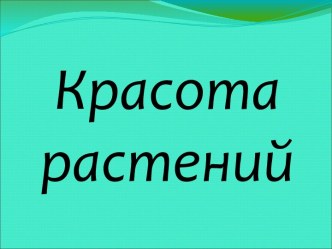 Красота растений